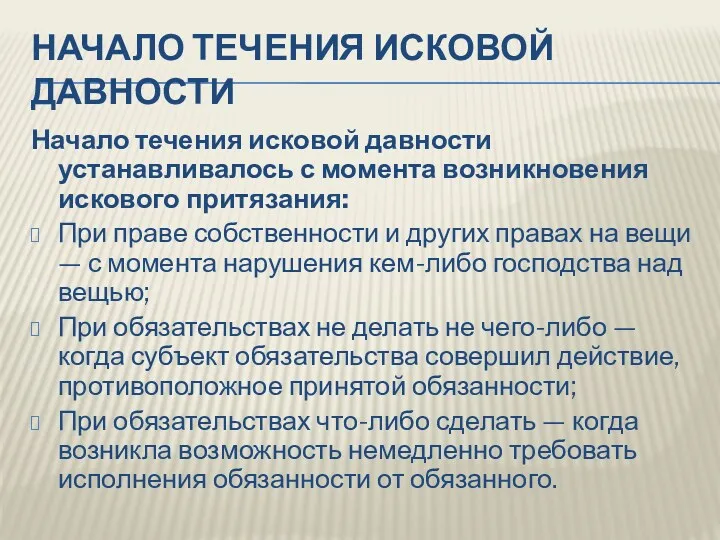 НАЧАЛО ТЕЧЕНИЯ ИСКОВОЙ ДАВНОСТИ

Начало течения исковой давности устанавливалось с момента возникновения искового притязания:

При праве собственности и других правах на вещи — с момента нарушения кем-либо господства над вещью;

При обязательствах не делать не чего-либо — когда субъект обязательства совершил действие, противоположное принятой обязанности;

При обязательствах что-либо сделать — когда возникла возможность немедленно требовать исполнения обязанности от обязанного.